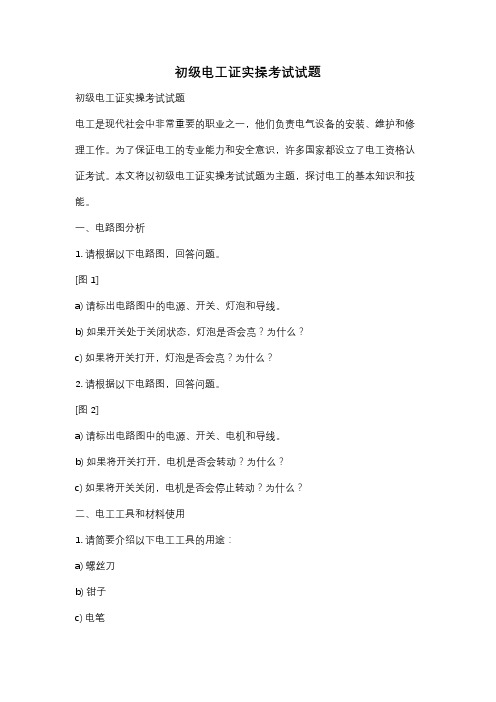 初级电工证实操考试试题

初级电工证实操考试试题

电工是现代社会中非常重要的职业之一，他们负责电气设备的安装、维护和修理工作。为了保证电工的专业能力和安全意识，许多国家都设立了电工资格认证考试。本文将以初级电工证实操考试试题为主题，探讨电工的基本知识和技能。

一、电路图分析

1. 请根据以下电路图，回答问题。

[图 1]

a) 请标出电路图中的电源、开关、灯泡和导线。

b) 如果开关处于关闭状态，灯泡是否会亮？为什么？

c) 如果将开关打开，灯泡是否会亮？为什么？

2. 请根据以下电路图，回答问题。

[图 2]

a) 请标出电路图中的电源、开关、电机和导线。

b) 如果将开关打开，电机是否会转动？为什么？

c) 如果将开关关闭，电机是否会停止转动？为什么？

二、电工工具和材料使用

1. 请简要介绍以下电工工具的用途：

a) 螺丝刀

b) 钳子

c) 电笔